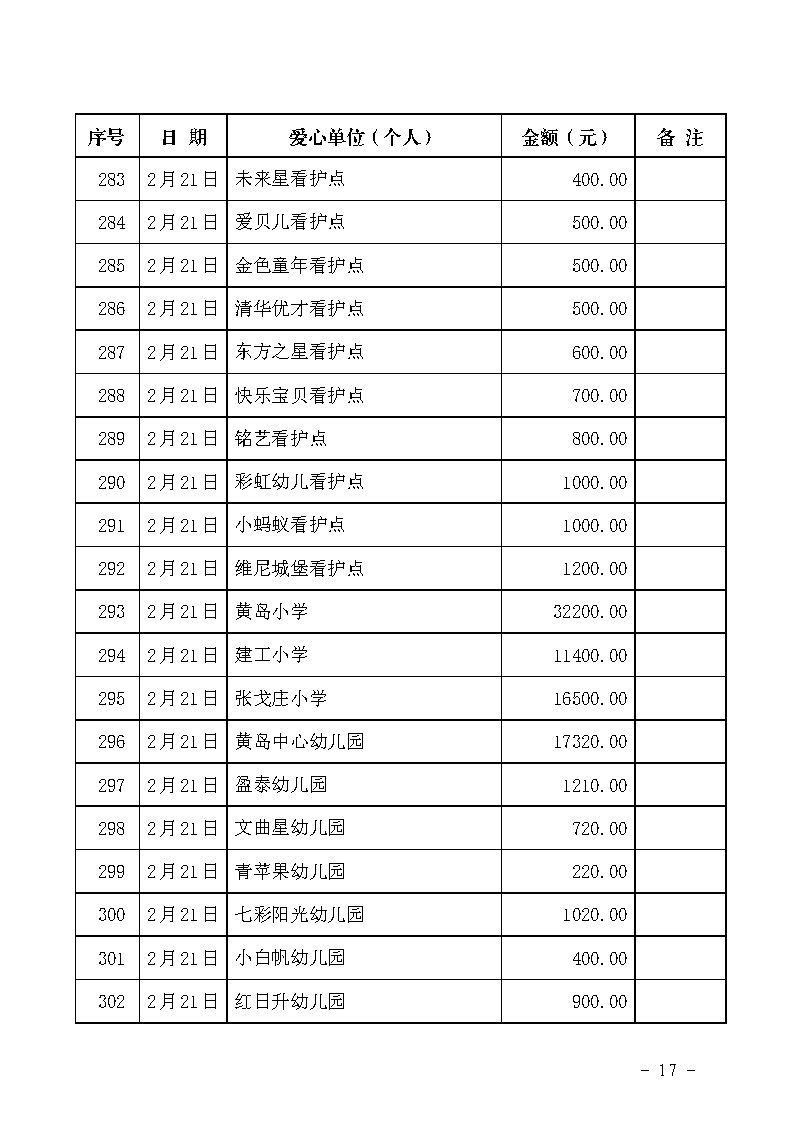 | 序号 | 日 期 | 爱心单位（个人） | 金额（元） | 备 注 |
|---|---|---|---|---|
| 283 | 2月21日 | 未来星看护点 | 400.00 | |
| 284 | 2月21日 | 爱贝儿看护点 | 500.00 | |
| 285 | 2月21日 | 金色童年看护点 | 500.00 | |
| 286 | 2月21日 | 清华优才看护点 | 500.00 | |
| 287 | 2月21日 | 东方之星看护点 | 600.00 | |
| 288 | 2月21日 | 快乐宝贝看护点 | 700.00 | |
| 289 | 2月21日 | 铭艺看护点 | 800.00 | |
| 290 | 2月21日 | 彩虹幼儿看护点 | 1000.00 | |
| 291 | 2月21日 | 小蚂蚁看护点 | 1000.00 | |
| 292 | 2月21日 | 维尼城堡看护点 | 1200.00 | |
| 293 | 2月21日 | 黄岛小学 | 32200.00 | |
| 294 | 2月21日 | 建工小学 | 11400.00 | |
| 295 | 2月21日 | 张戈庄小学 | 16500.00 | |
| 296 | 2月21日 | 黄岛中心幼儿园 | 17320.00 | |
| 297 | 2月21日 | 盈泰幼儿园 | 1210.00 | |
| 298 | 2月21日 | 文曲星幼儿园 | 720.00 | |
| 299 | 2月21日 | 青苹果幼儿园 | 220.00 | |
| 300 | 2月21日 | 七彩阳光幼儿园 | 1020.00 | |
| 301 | 2月21日 | 小白帆幼儿园 | 400.00 | |
| 302 | 2月21日 | 红日升幼儿园 | 900.00 | |

- 17 -